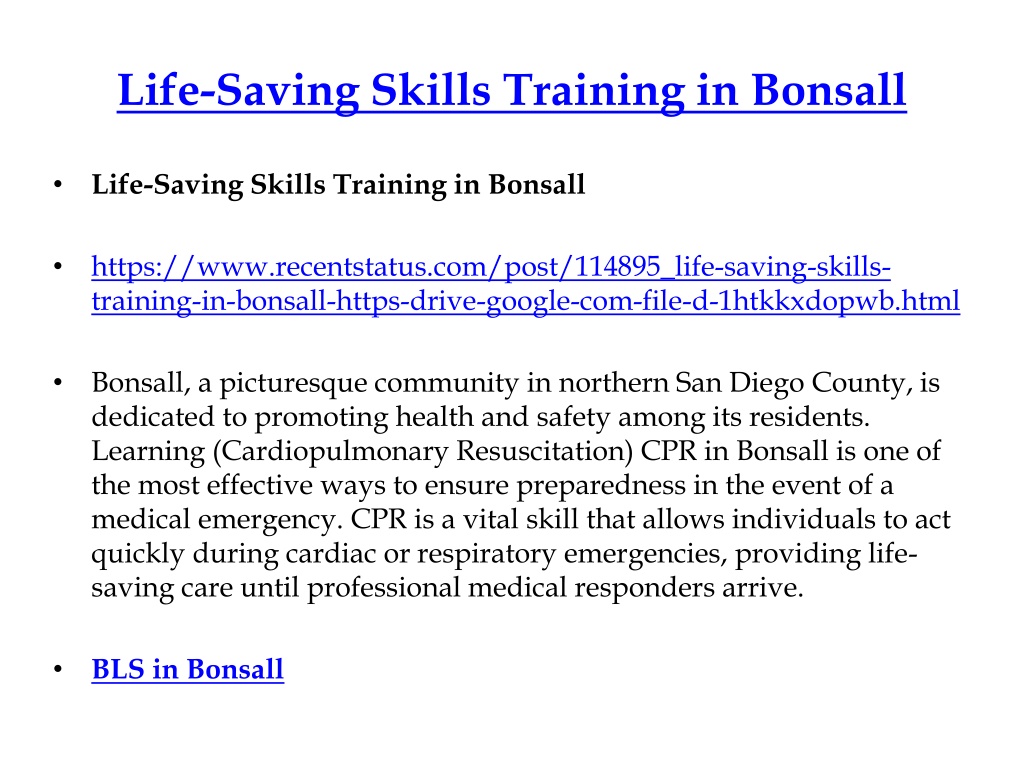 Life-Saving Skills Training in Bonsall

• Life-Saving Skills Training in Bonsall

• https://www.recentstatus.com/post/114895_life-saving-skills-training-in-bonsall-https-drive-google-com-file-d-1htkkxdopwb.html

• Bonsall, a picturesque community in northern San Diego County, is dedicated to promoting health and safety among its residents. Learning (Cardiopulmonary Resuscitation) CPR in Bonsall is one of the most effective ways to ensure preparedness in the event of a medical emergency. CPR is a vital skill that allows individuals to act quickly during cardiac or respiratory emergencies, providing life-saving care until professional medical responders arrive.

• BLS in Bonsall